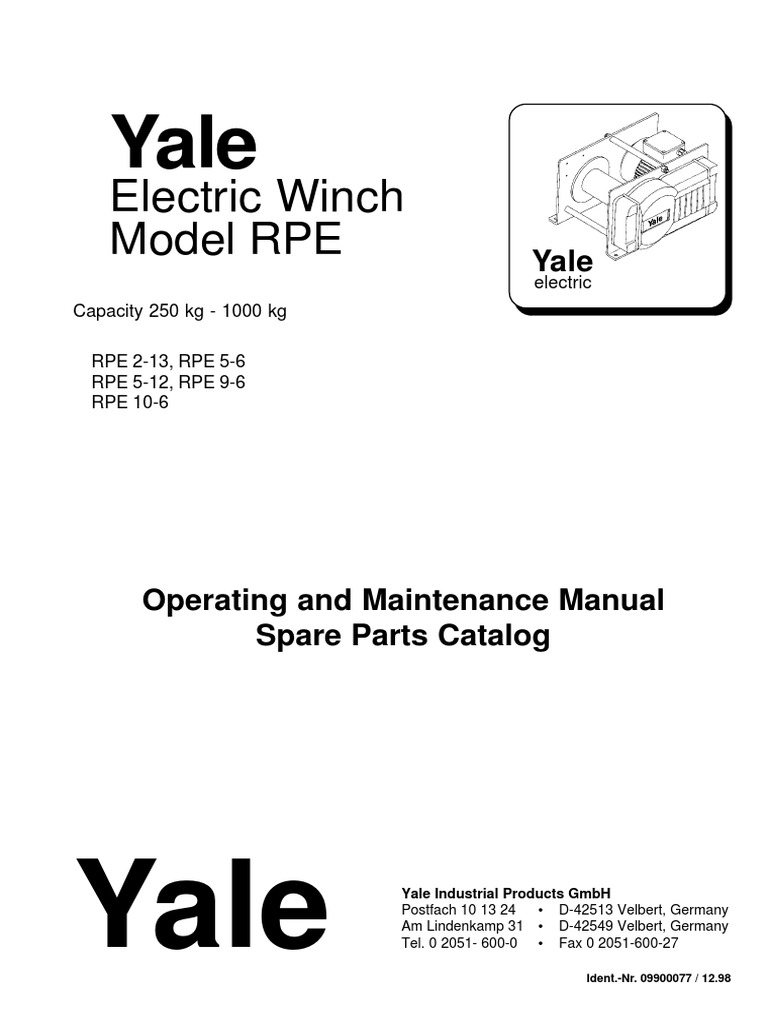 Yale

Electric Winch
Model RPE

Yale
electric

Capacity 250 kg - 1000 kg

RPE 2-13, RPE 5-6
RPE 5-12, RPE 9-6
RPE 10-6

Operating and Maintenance Manual
Spare Parts Catalog

Yale

Yale Industrial Products GmbH
Postfach 10 13 24 • D-42513 Velbert, Germany
Am Lindenkamp 31 • D-42549 Velbert, Germany
Tel. 0 2051- 600-0 • Fax 0 2051-600-27

Ident.-Nr. 09900077 / 12.98